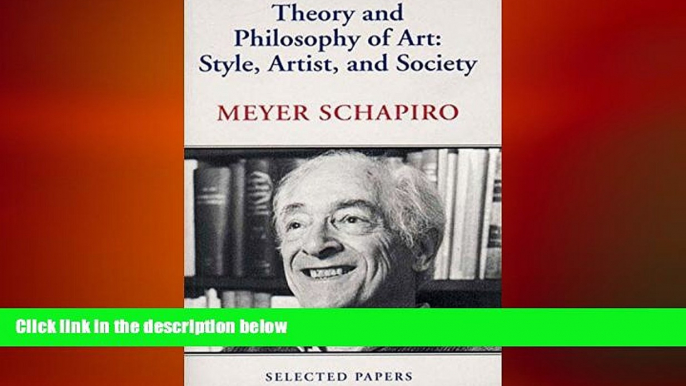 Theory and Philosophy of Art: Style, Artist, and Society

MEYER SCHAPIRO

Click link in the description below

SELECTED PAPERS